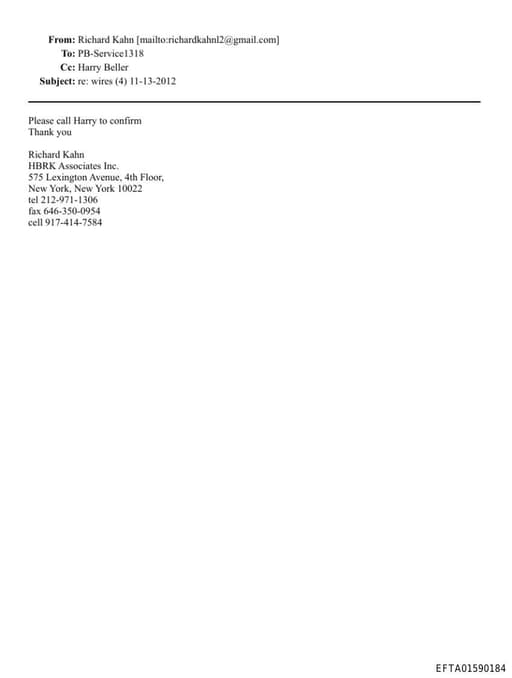 From: Richard Kahn [mailto:richardkahnl2@gmail.com]
To: PB-Service1318
Cc: Harry Beller
Subject: re: wires (4) 11-13-2012

Please call Harry to confirm
Thank you

Richard Kahn
HBRK Associates Inc.
575 Lexington Avenue, 4th Floor,
New York, New York 10022
tel 212-971-1306
fax 646-350-0954
cell 917-414-7584

EFTA01590184